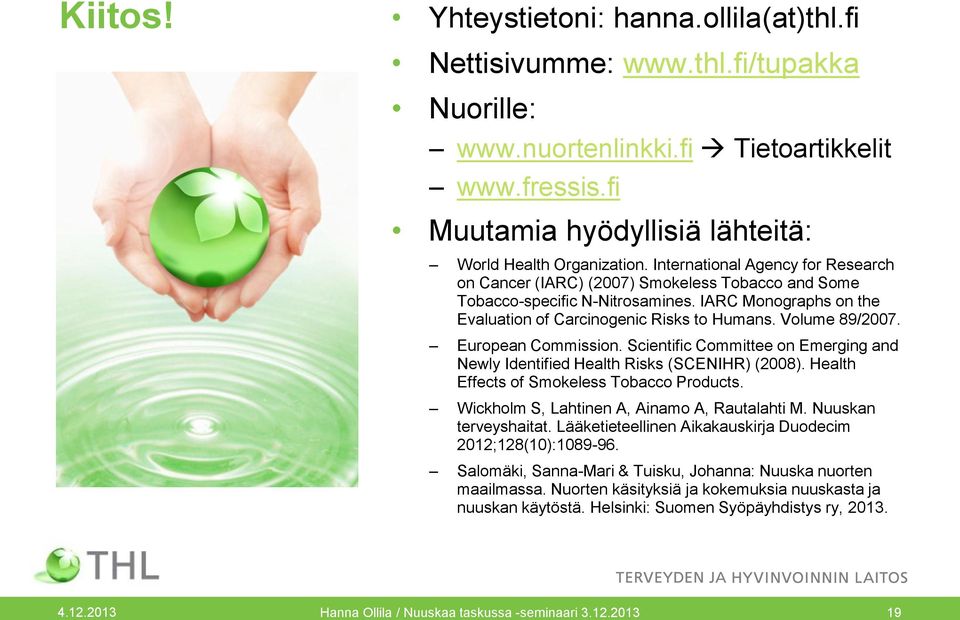 Kiitos!

• Yhteystietoni: hanna.ollila(at)thl.fi
• Nettisivumme: www.thl.fi/tupakka
• Nuorille:
– www.nuortenlinkki.fi → Tietoartikkelit
– www.fressis.fi
• Muutamia hyödyllisiä lähteitä:
– World Health Organization. International Agency for Research on Cancer (IARC) (2007) Smokeless Tobacco and Some Tobacco-specific N-Nitrosamines. IARC Monographs on the Evaluation of Carcinogenic Risks to Humans. Volume 89/2007.
– European Commission. Scientific Committee on Emerging and Newly Identified Health Risks (SCENIHR) (2008). Health Effects of Smokeless Tobacco Products.
– Wickholm S, Lahtinen A, Ainamo A, Rautalahti M. Nuuskan terveyshaitat. Lääketieteellinen Aikakauskirja Duodecim 2012;128(10):1089-96.
– Salomäki, Sanna-Mari & Tuisku, Johanna: Nuuska nuorten maailmassa. Nuorten käsityksiä ja kokemuksia nuuskasta ja nuuskan käytöstä. Helsinki: Suomen Syöpäyhdistys ry, 2013.

THL

TERVEYDEN JA HYVINVOINNIN LAITOS

4.12.2013 Hanna Ollila / Nuuskaa taskussa -seminaari 3.12.2013 19